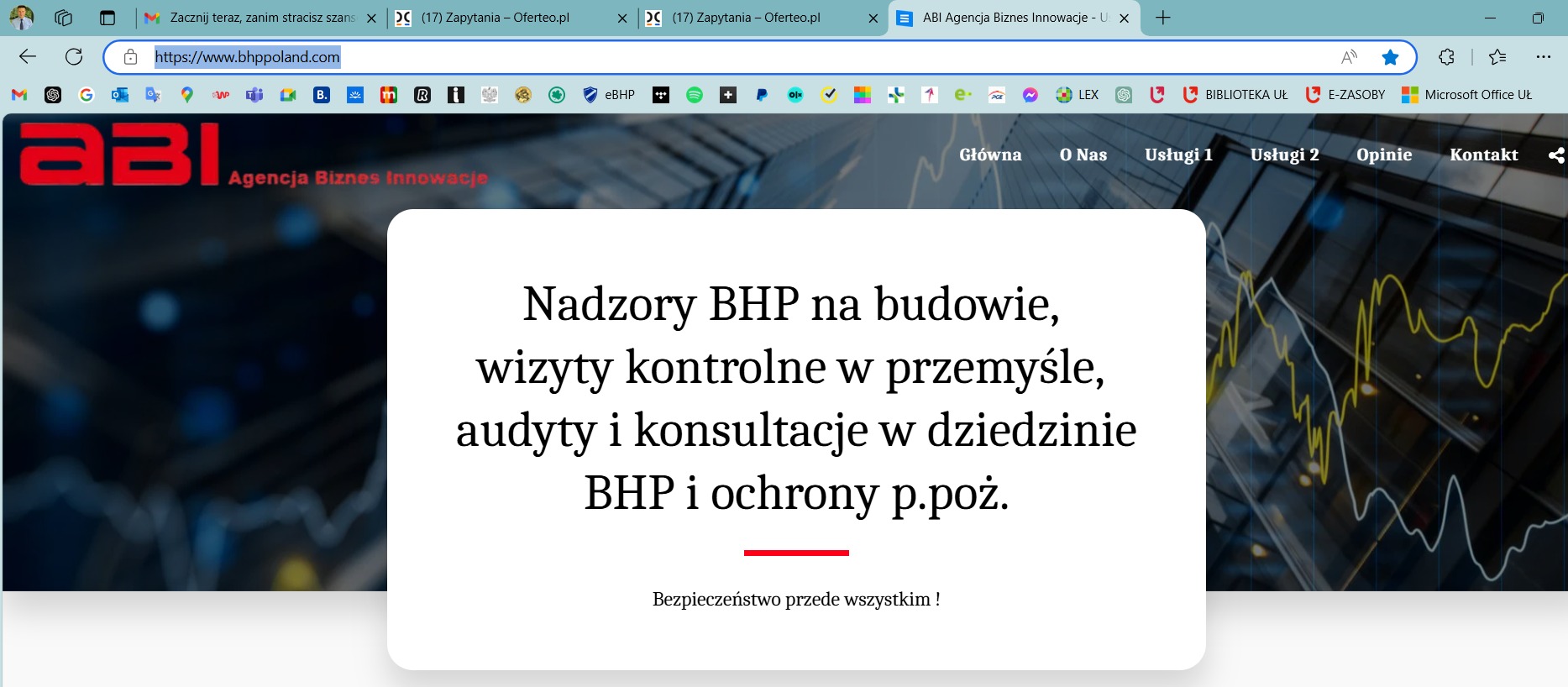 Zacznij teraz, zanim stracisz szans
(17) Zapytania – Oferteo.pl
(17) Zapytania – Oferteo.pl
ABI Agencja Biznes Innowacje - U

https://www.bhppoland.com

eBHP LEX BIBLIOTEKA UŁ E-ZASOBY Microsoft Office UŁ

aBI Agencja Biznes Innowacje

Główna O Nas Usługi 1 Usługi 2 Opinie Kontakt

Nadzory BHP na budowie, wizyty kontrolne w przemyśle, audyty i konsultacje w dziedzinie BHP i ochrony p.poż.

Bezpieczeństwo przede wszystkim !